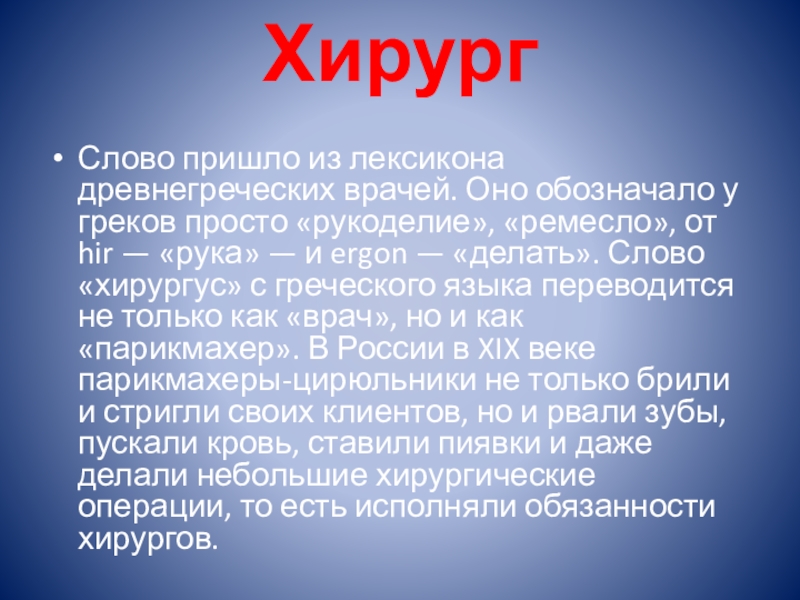 Хирург

• Слово пришло из лексикона древнегреческих врачей. Оно обозначало у греков просто «рукоделие», «ремесло», от hir — «рука» — и ergon — «делать». Слово «хирургус» с греческого языка переводится не только как «врач», но и как «парикмахер». В России в XIX веке парикмахеры-цирюльники не только брили и стригли своих клиентов, но и рвали зубы, пускали кровь, ставили пиявки и даже делали небольшие хирургические операции, то есть исполняли обязанности хирургов.